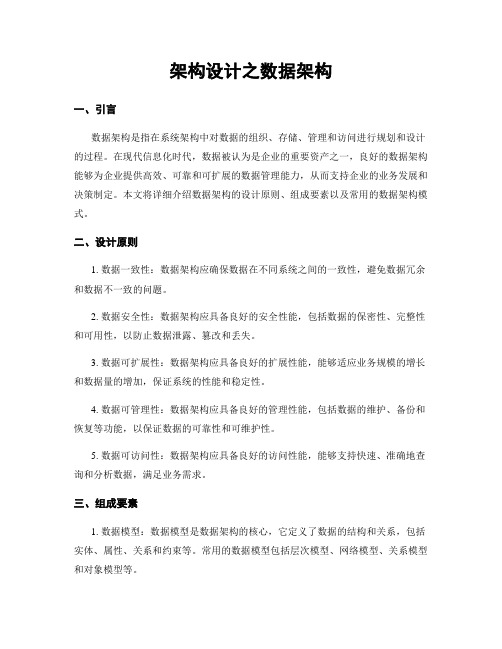 架构设计之数据架构

一、引言

数据架构是指在系统架构中对数据的组织、存储、管理和访问进行规划和设计的过程。在现代信息化时代，数据被认为是企业的重要资产之一，良好的数据架构能够为企业提供高效、可靠和可扩展的数据管理能力，从而支持企业的业务发展和决策制定。本文将详细介绍数据架构的设计原则、组成要素以及常用的数据架构模式。

二、设计原则

1. 数据一致性：数据架构应确保数据在不同系统之间的一致性，避免数据冗余和数据不一致的问题。

2. 数据安全性：数据架构应具备良好的安全性能，包括数据的保密性、完整性和可用性，以防止数据泄露、篡改和丢失。

3. 数据可扩展性：数据架构应具备良好的扩展性能，能够适应业务规模的增长和数据量的增加，保证系统的性能和稳定性。

4. 数据可管理性：数据架构应具备良好的管理性能，包括数据的维护、备份和恢复等功能，以保证数据的可靠性和可维护性。

5. 数据可访问性：数据架构应具备良好的访问性能，能够支持快速、准确地查询和分析数据，满足业务需求。

三、组成要素

1. 数据模型：数据模型是数据架构的核心，它定义了数据的结构和关系，包括实体、属性、关系和约束等。常用的数据模型包括层次模型、网络模型、关系模型和对象模型等。